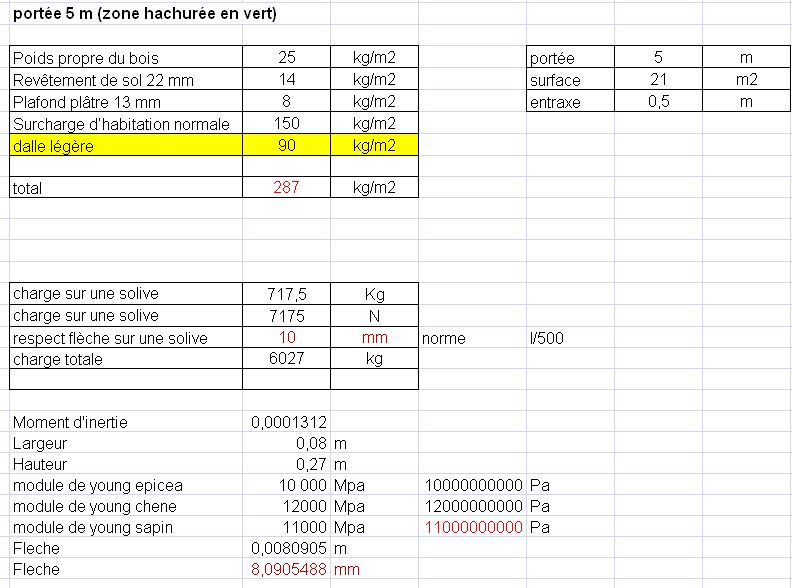 portée 5 m (zone hachurée en vert)

| Poids propre du bois | 25 | kg/m2 |
|---|---|---|
| Revêtement de sol 22 mm | 14 | kg/m2 |
| Plafond plâtre 13 mm | 8 | kg/m2 |
| Surcharge d'habitation normale | 150 | kg/m2 |
| dalle légère | 90 | kg/m2 |
| | | |
| total | 287 | kg/m2 |

| portée | 5 | m |
|---|---|---|
| surface | 21 | m2 |
| entraxe | 0,5 | m |

| charge sur une solive | 717,5 | Kg | | |
|---|---|---|---|---|
| charge sur une solive | 7175 | N | | |
| respect flèche sur une solive | 10 | mm | norme | l/500 |
| charge totale | 6027 | kg | | |
| | | | | |

| Moment d'inertie | 0,0001312 | | | |
|---|---|---|---|---|
| Largeur | 0,08 | m | | |
| Hauteur | 0,27 | m | | |
| module de young epicea | 10 000 | Mpa | 10000000000 | Pa |
| module de young chene | 12000 | Mpa | 12000000000 | Pa |
| module de young sapin | 11000 | Mpa | 11000000000 | Pa |
| Fleche | 0,0080905 | m | | |
| Fleche | 8,0905488 | mm | | |